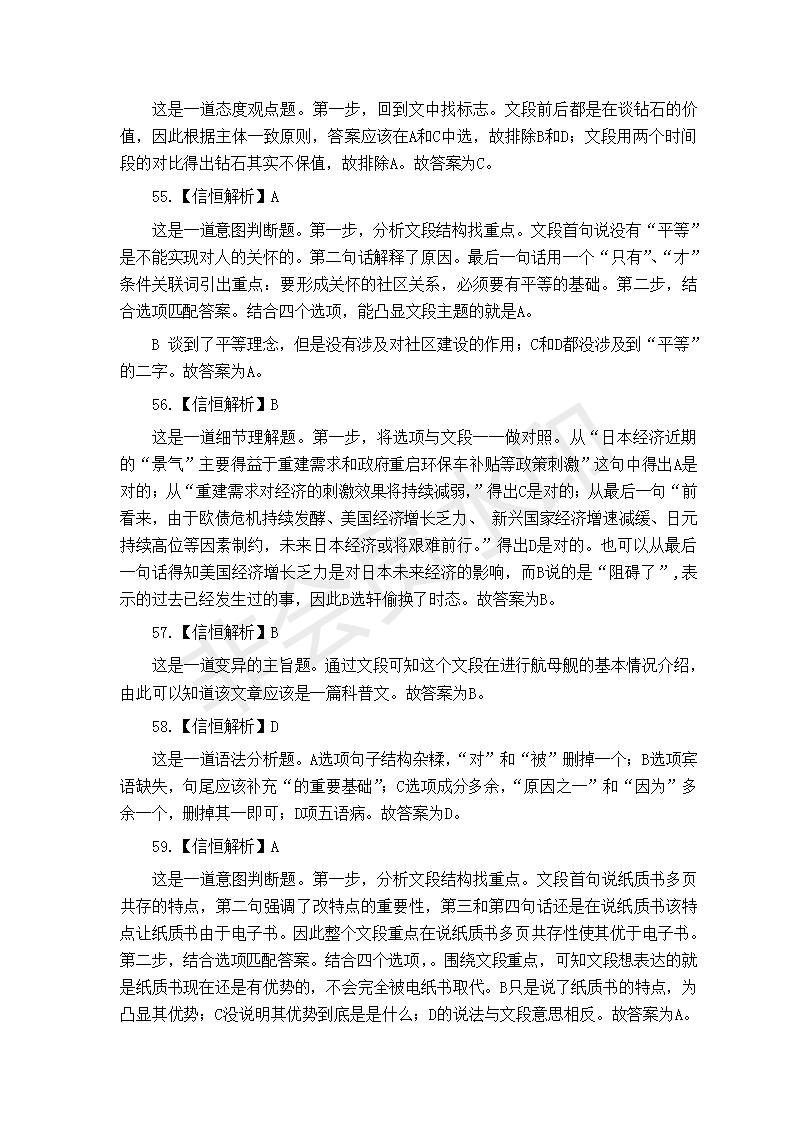 这是一道态度观点题。第一步，回到文中找标志。文段前后都是在谈钻石的价值，因此根据主体一致原则，答案应该在A和C中选，故排除B和D；文段用两个时间段的对比得出钻石其实不保值，故排除A。故答案为C。

55.【信恒解析】A

这是一道意图判断题。第一步，分析文段结构找重点。文段首句说没有“平等”是不能实现对人的关怀的。第二句话解释了原因。最后一句话用一个“只有”、“才”条件关联词引出重点：要形成关怀的社区关系，必须要有平等的基础。第二步，结合选项匹配答案。结合四个选项，能凸显文段主题的就是A。

B 谈到了平等理念，但是没有涉及对社区建设的作用；C和D都没涉及到“平等”的二字。故答案为A。

56.【信恒解析】B

这是一道细节理解题。第一步，将选项与文段一一做对照。从“日本经济近期的“景气”主要得益于重建需求和政府重启环保车补贴等政策刺激”这句中得出A是对的；从“重建需求对经济的刺激效果将持续减弱，”得出C是对的；从最后一句“前看来，由于欧债危机持续发酵、美国经济增长乏力、 新兴国家经济增速减缓、日元持续高位等因素制约，未来日本经济或将艰难前行。”得出D是对的。也可以从最后一句话得知美国经济增长乏力是对日本未来经济的影响，而B说的是“阻碍了”，表示的过去已经发生过的事，因此B选轩偷换了时态。故答案为B。

57.【信恒解析】B

这是一道变异的主旨题。通过文段可知这个文段在进行航母舰的基本情况介绍，由此可以知道该文章应该是一篇科普文。故答案为B。

58.【信恒解析】D

这是一道语法分析题。A选项句子结构杂糅，“对”和“被”删掉一个；B选项宾语缺失，句尾应该补充“的重要基础”；C选项成分多余，“原因之一”和“因为”多余一个，删掉其一即可；D项五语病。故答案为D。

59.【信恒解析】A

这是一道意图判断题。第一步，分析文段结构找重点。文段首句说纸质书多页共存的特点，第二句强调了改特点的重要性，第三和第四句话还是在说纸质书该特点让纸质书由于电子书。因此整个文段重点在说纸质书多页共存性使其优于电子书。第二步，结合选项匹配答案。结合四个选项，。围绕文段重点，可知文段想表达的就是纸质书现在还是有优势的，不会完全被电纸书取代。B只是说了纸质书的特点，为凸显其优势；C没说明其优势到底是什么；D的说法与文段意思相反。故答案为A。